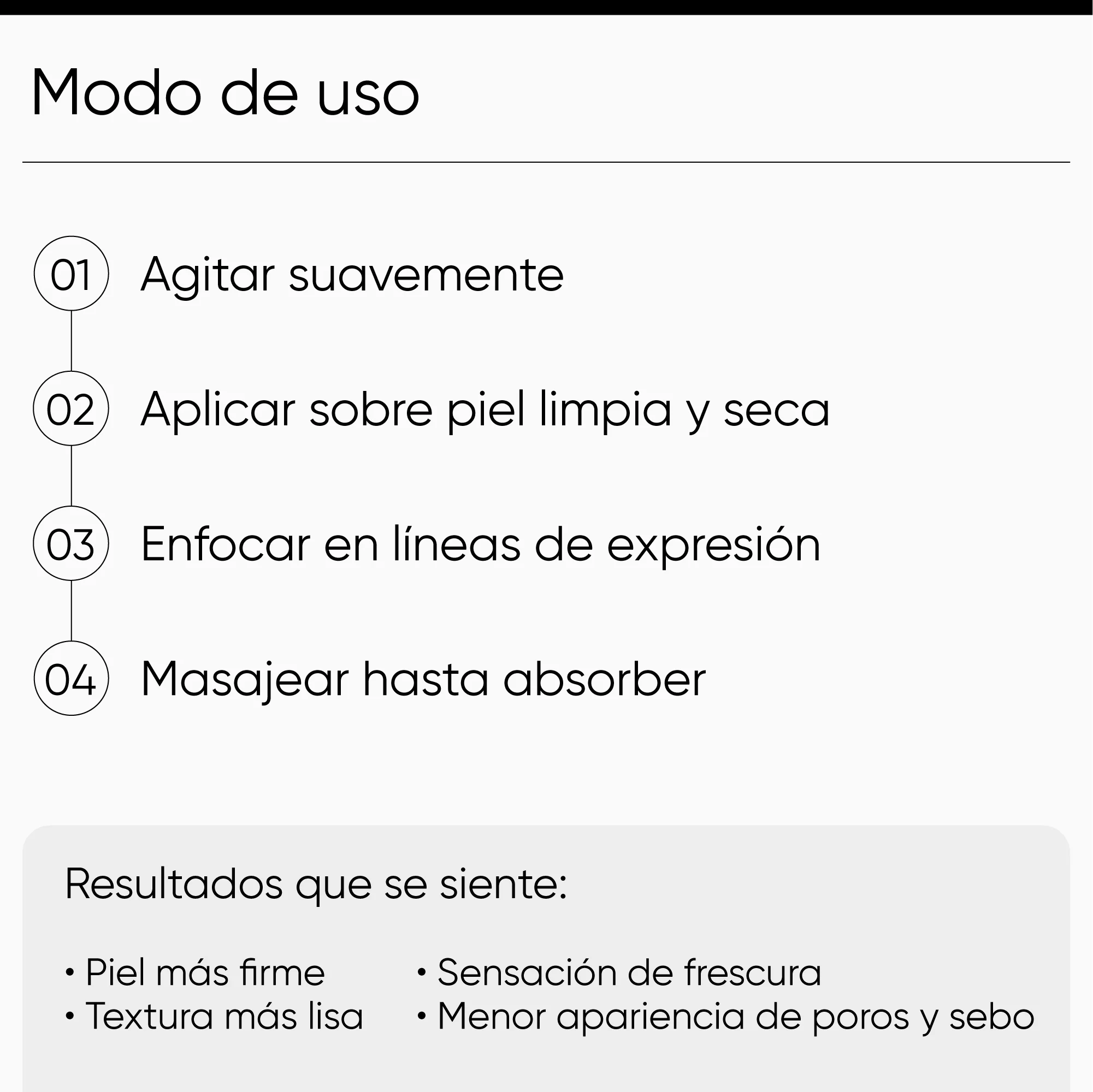 Modo de uso

01 Agitar suavemente

02 Aplicar sobre piel limpia y seca

03 Enfocar en líneas de expresión

04 Masajear hasta absorber

Resultados que se siente:

• Piel más firme
• Textura más lisa

• Sensación de frescura
• Menor apariencia de poros y sebo